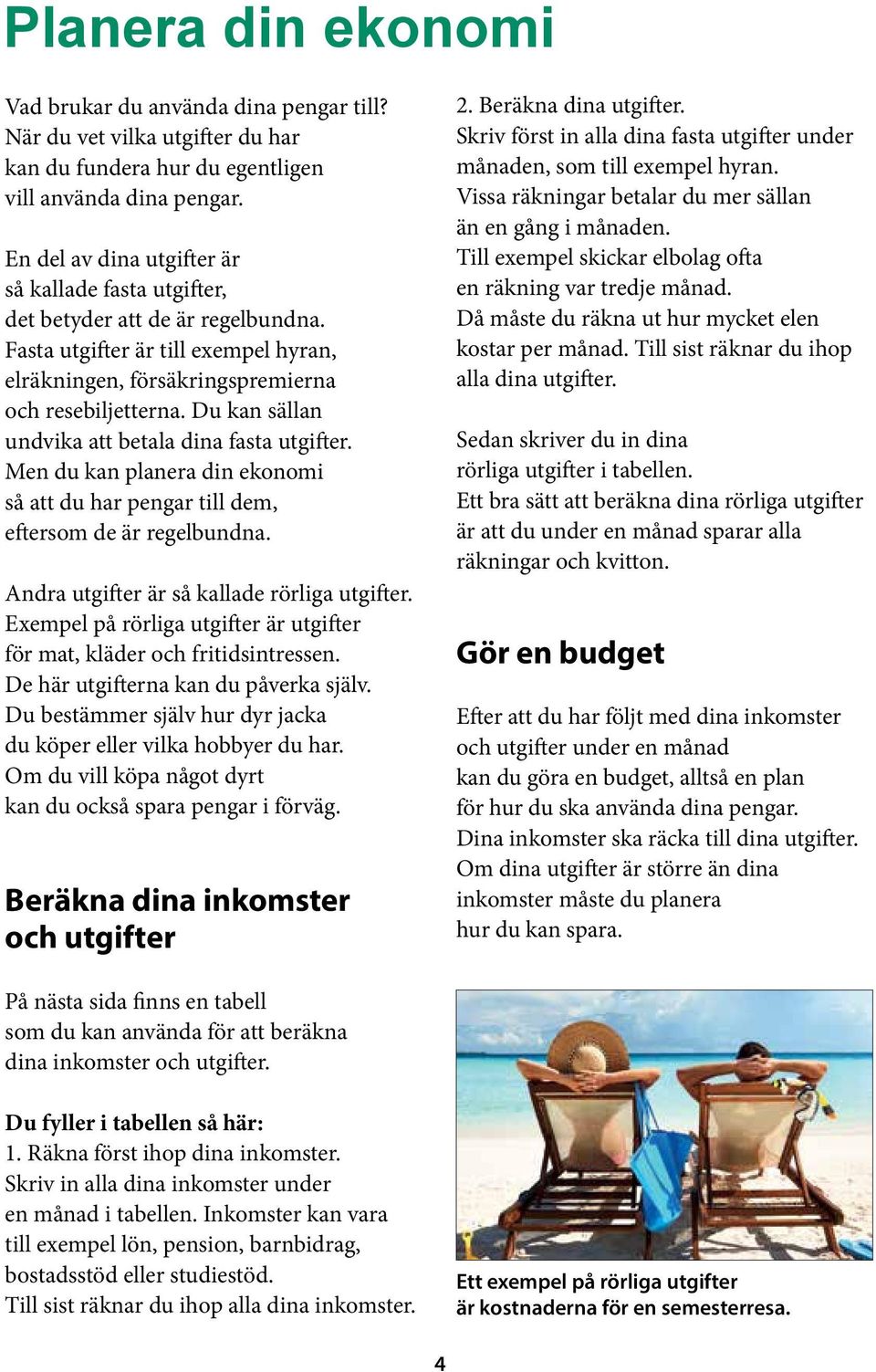 Planera din ekonomi

Vad brukar du använda dina pengar till? När du vet vilka utgifter du har kan du fundera hur du egentligen vill använda dina pengar.

En del av dina utgifter är så kallade fasta utgifter, det betyder att de är regelbundna. Fasta utgifter är till exempel hyran, elräkningen, försäkringspremierna och resebiljetterna. Du kan sällan undvika att betala dina fasta utgifter. Men du kan planera din ekonomi så att du har pengar till dem, eftersom de är regelbundna.

Andra utgifter är så kallade rörliga utgifter. Exempel på rörliga utgifter är utgifter för mat, kläder och fritidsintressen. De här utgifterna kan du påverka själv. Du bestämmer själv hur dyr jacka du köper eller vilka hobbyer du har. Om du vill köpa något dyrt kan du också spara pengar i förväg.

Beräkna dina inkomster och utgifter

På nästa sida finns en tabell som du kan använda för att beräkna dina inkomster och utgifter.

Du fyller i tabellen så här:
1. Räkna först ihop dina inkomster. Skriv in alla dina inkomster under en månad i tabellen. Inkomster kan vara till exempel lön, pension, barnbidrag, bostadsstöd eller studiestöd. Till sist räknar du ihop alla dina inkomster.

2. Beräkna dina utgifter. Skriv först in alla dina fasta utgifter under månaden, som till exempel hyran. Vissa räkningar betalar du mer sällan än en gång i månaden. Till exempel skickar elbolag ofta en räkning var tredje månad. Då måste du räkna ut hur mycket elen kostar per månad. Till sist räknar du ihop alla dina utgifter.

Sedan skriver du in dina rörliga utgifter i tabellen. Ett bra sätt att beräkna dina rörliga utgifter är att du under en månad sparar alla räkningar och kvitton.

Gör en budget

Efter att du har följt med dina inkomster och utgifter under en månad kan du göra en budget, alltså en plan för hur du ska använda dina pengar. Dina inkomster ska räcka till dina utgifter. Om dina utgifter är större än dina inkomster måste du planera hur du kan spara.

Ett exempel på rörliga utgifter är kostnaderna för en semesterresa.

4